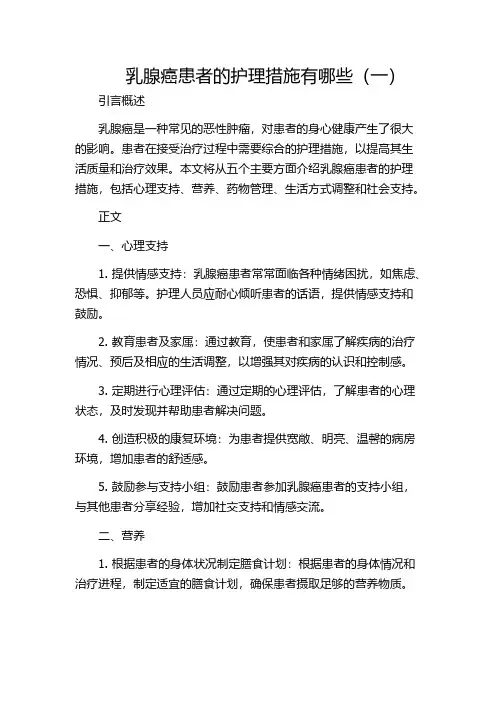 乳腺癌患者的护理措施有哪些（一）

引言概述

乳腺癌是一种常见的恶性肿瘤，对患者的身心健康产生了很大的影响。患者在接受治疗过程中需要综合的护理措施，以提高其生活质量和治疗效果。本文将从五个主要方面介绍乳腺癌患者的护理措施，包括心理支持、营养、药物管理、生活方式调整和社会支持。

正文

一、心理支持

1. 提供情感支持：乳腺癌患者常常面临各种情绪困扰，如焦虑、恐惧、抑郁等。护理人员应耐心倾听患者的话语，提供情感支持和鼓励。

2. 教育患者及家属：通过教育，使患者和家属了解疾病的治疗情况、预后及相应的生活调整，以增强其对疾病的认识和控制感。

3. 定期进行心理评估：通过定期的心理评估，了解患者的心理状态，及时发现并帮助患者解决问题。

4. 创造积极的康复环境：为患者提供宽敞、明亮、温馨的病房环境，增加患者的舒适感。

5. 鼓励参与支持小组：鼓励患者参加乳腺癌患者的支持小组，与其他患者分享经验，增加社交支持和情感交流。

二、营养

1. 根据患者的身体状况制定膳食计划：根据患者的身体情况和治疗进程，制定适宜的膳食计划，确保患者摄取足够的营养物质。